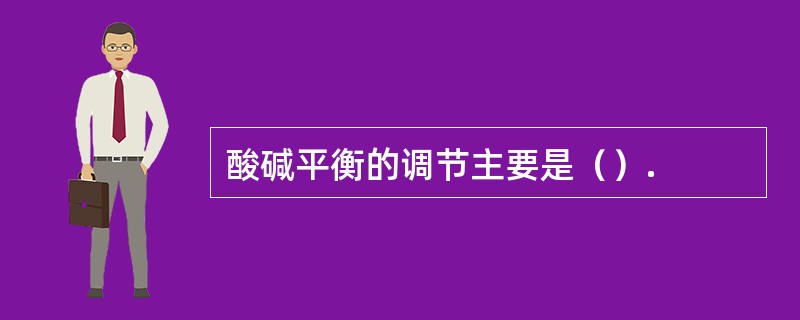 酸碱平衡的调节主要是（）.